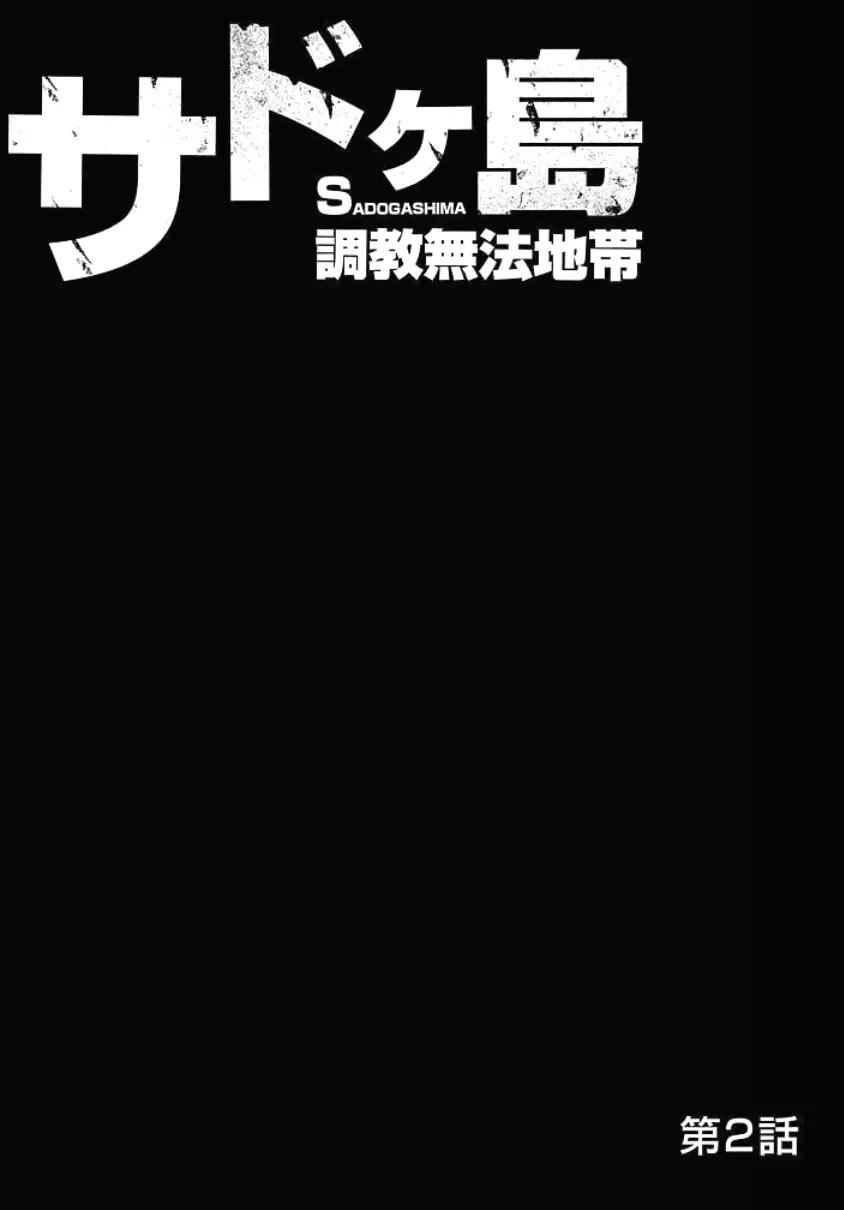 サドヶ島
SADOGASHIMA
調教無法地帯

第2話